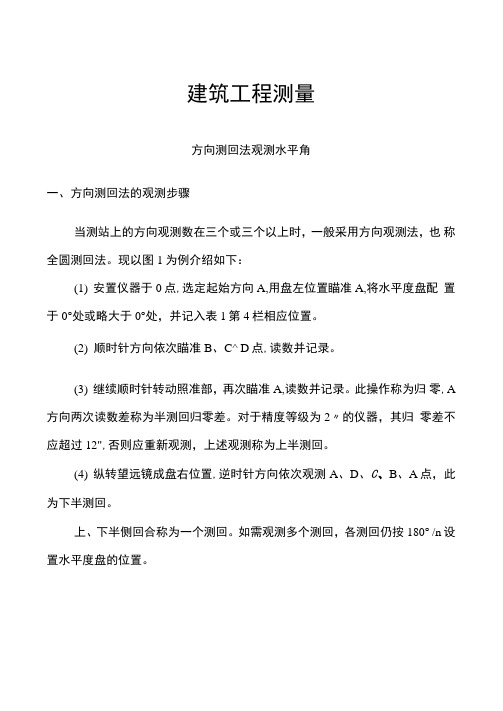 建筑工程测量

方向测回法观测水平角

一、方向测回法的观测步骤

当测站上的方向观测数在三个或三个以上时，一般采用方向观测法，也 称全圆测回法。现以图 1 为例介绍如下：

(1) 安置仪器于 0 点, 选定起始方向 A,用盘左位置瞄准 A,将水平度盘配 置于 0°处或略大于 0°处，并记入表 1 第 4 栏相应位置。

(2) 顺时针方向依次瞄准 B、C^ D 点, 读数并记录。

(3) 继续顺时针转动照准部，再次瞄准 A,读数并记录。此操作称为归 零, A 方向两次读数差称为半测回归零差。对于精度等级为 2〃的仪器，其归 零差不应超过 12", 否则应重新观测，上述观测称为上半测回。

(4) 纵转望远镜成盘右位置, 逆时针方向依次观测 A、D、C、B、A 点，此为下半测回。

上、下半侧回合称为一个测回。如需观测多个测回，各测回仍按 180° /n 设置水平度盘的位置。